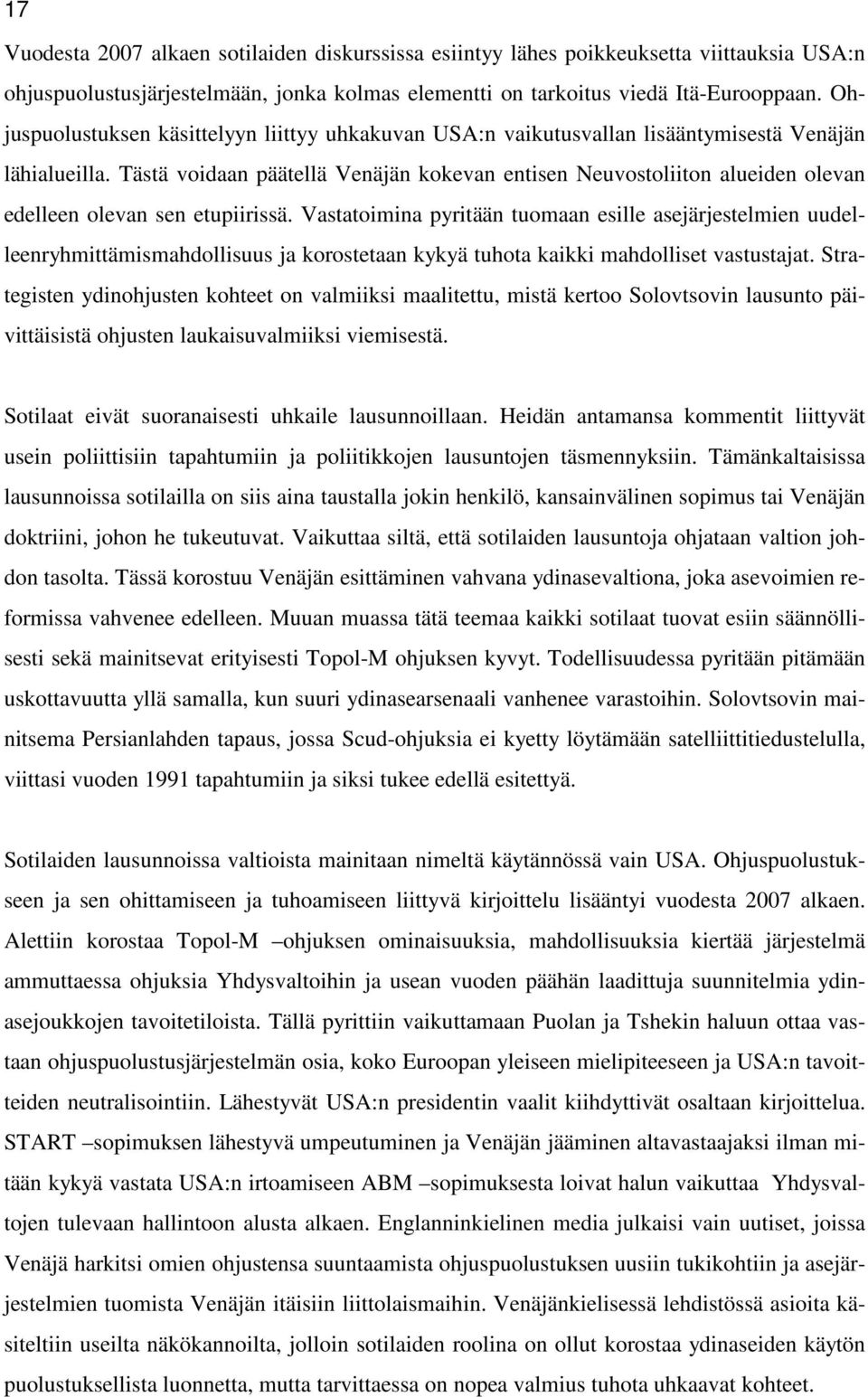 17

Vuodesta 2007 alkaen sotilaiden diskurssissa esiintyy lähes poikkeuksetta viittauksia USA:n ohjuspuolustusjärjestelmään, jonka kolmas elementti on tarkoitus viedä Itä-Eurooppaan. Ohjuspuolustuksen käsittelyyn liittyy uhkakuvan USA:n vaikutusvallan lisääntymisestä Venäjän lähialueilla. Tästä voidaan päätellä Venäjän kokevan entisen Neuvostoliiton alueiden olevan edelleen olevan sen etupiirissä. Vastatoimina pyritään tuomaan esille asejärjestelmien uudelleenryhmittämismahdollisuus ja korostetaan kykyä tuhota kaikki mahdolliset vastustajat. Strategisten ydinohjusten kohteet on valmiiksi maalitettu, mistä kertoo Solovtsovin lausunto päivittäisistä ohjusten laukaisuvalmiiksi viemisestä.

Sotilaat eivät suoranaisesti uhkaile lausunnoillaan. Heidän antamansa kommentit liittyvät usein poliittisiin tapahtumiin ja poliitikkojen lausuntojen täsmennyksiin. Tämänkaltaisissa lausunnoissa sotilailla on siis aina taustalla jokin henkilö, kansainvälinen sopimus tai Venäjän doktriini, johon he tukeutuvat. Vaikuttaa siltä, että sotilaiden lausuntoja ohjataan valtion johdon tasolta. Tässä korostuu Venäjän esittäminen vahvana ydinasevaltiona, joka asevoimien reformissa vahvenee edelleen. Muuan muassa tätä teemaa kaikki sotilaat tuovat esiin säännöllisesti sekä mainitsevat erityisesti Topol-M ohjuksen kyvyt. Todellisuudessa pyritään pitämään uskottavuutta yllä samalla, kun suuri ydinasearsenaali vanhenee varastoihin. Solovtsovin mainitsema Persianlahden tapaus, jossa Scud-ohjuksia ei kyetty löytämään satelliittitiedustelulla, viittasi vuoden 1991 tapahtumiin ja siksi tukee edellä esitettyä.

Sotilaiden lausunnoissa valtioista mainitaan nimeltä käytännössä vain USA. Ohjuspuolustukseen ja sen ohittamiseen ja tuhoamiseen liittyvä kirjoittelu lisääntyi vuodesta 2007 alkaen. Alettiin korostaa Topol-M –ohjuksen ominaisuuksia, mahdollisuuksia kiertää järjestelmä ammuttaessa ohjuksia Yhdysvaltoihin ja usean vuoden päähän laadittuja suunnitelmia ydinasejoukkojen tavoitetiloista. Tällä pyrittiin vaikuttamaan Puolan ja Tshekin haluun ottaa vastaan ohjuspuolustusjärjestelmän osia, koko Euroopan yleiseen mielipiteeseen ja USA:n tavoitteiden neutralisointiin. Lähestyvät USA:n presidentin vaalit kiihdyttivät osaltaan kirjoittelua. START –sopimuksen lähestyvä umpeutuminen ja Venäjän jääminen altavastaajaksi ilman mitään kykyä vastata USA:n irtoamiseen ABM –sopimuksesta loivat halun vaikuttaa Yhdysvaltojen tulevaan hallintoon alusta alkaen. Englanninkielinen media julkaisi vain uutiset, joissa Venäjä harkitsi omien ohjustensa suuntaamista ohjuspuolustuksen uusiin tukikohtiin ja asejärjestelmien tuomista Venäjän itäisiin liittolaismaihin. Venäjänkielisessä lehdistössä asioita käsiteltiin useilta näkökannoilta, jolloin sotilaiden roolina on ollut korostaa ydinaseiden käytön puolustuksellista luonnetta, mutta tarvittaessa on nopea valmius tuhota uhkaavat kohteet.